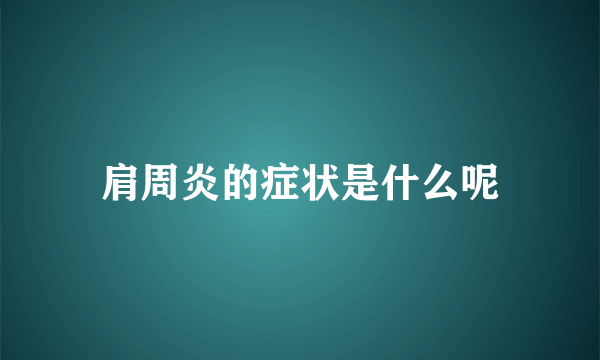 肩周炎的症状是什么呢